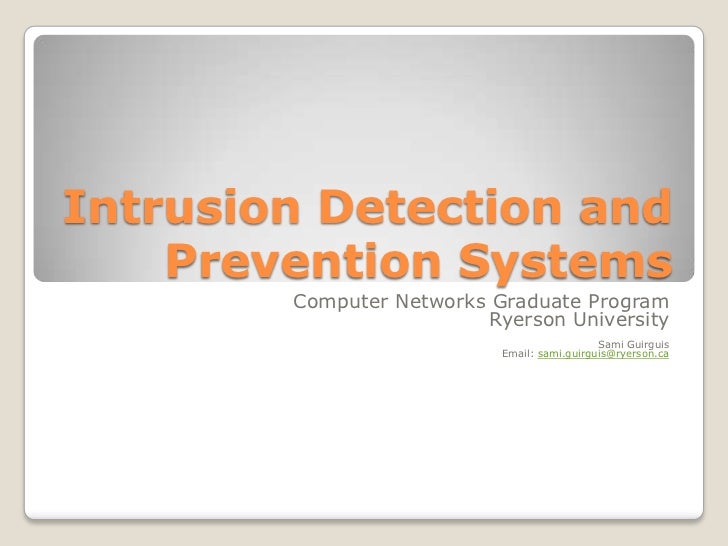 Intrusion Detection and Prevention Systems

Computer Networks Graduate Program
Ryerson University

Sami Guirguis
Email: sami.guirguis@ryerson.ca